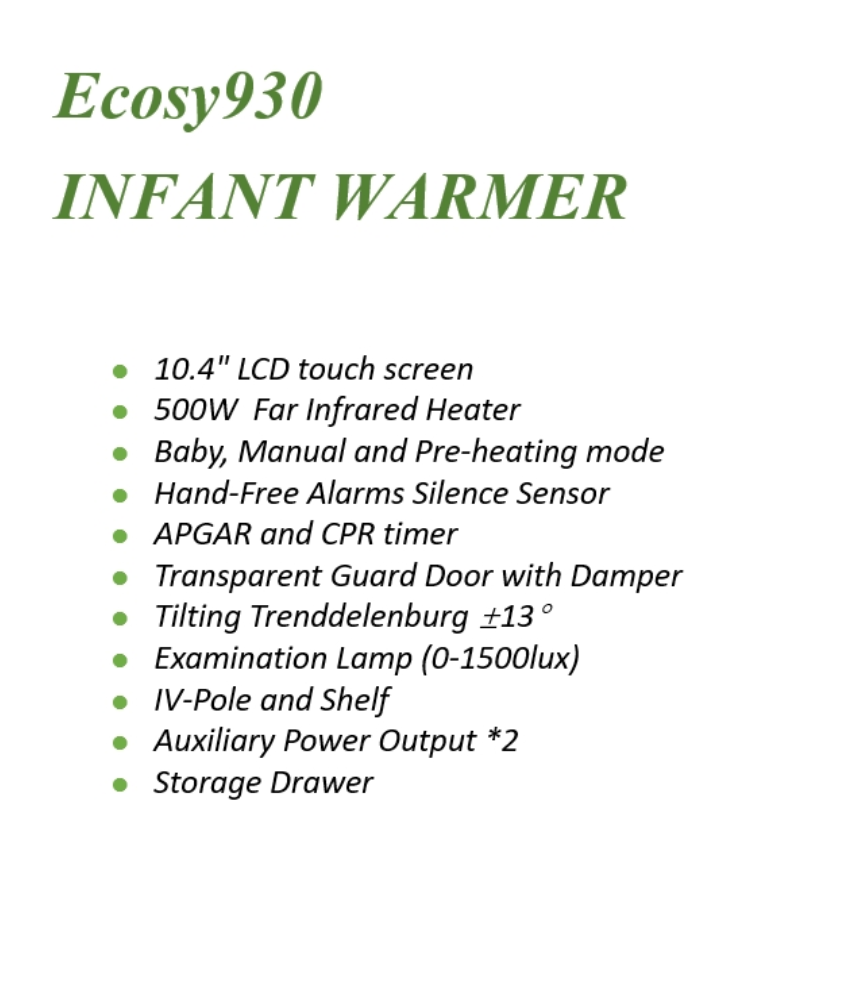 Ecosy930

INFANT WARMER

• 10.4" LCD touch screen
• 500W Far Infrared Heater
• Baby, Manual and Pre-heating mode
• Hand-Free Alarms Silence Sensor
• APGAR and CPR timer
• Transparent Guard Door with Damper
• Tilting Trenddelenburg ±13°
• Examination Lamp (0-1500lux)
• IV-Pole and Shelf
• Auxiliary Power Output *2
• Storage Drawer